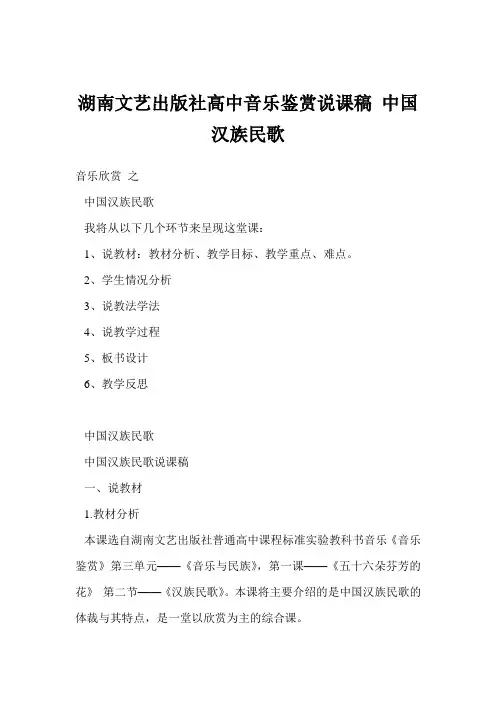 湖南文艺出版社高中音乐鉴赏说课稿 中国汉族民歌

音乐欣赏 之

中国汉族民歌

我将从以下几个环节来呈现这堂课：

1、说教材：教材分析、教学目标、教学重点、难点。

2、学生情况分析

3、说教法学法

4、说教学过程

5、板书设计

6、教学反思

中国汉族民歌

中国汉族民歌说课稿

一、说教材

1.教材分析

本课选自湖南文艺出版社普通高中课程标准实验教科书音乐《音乐鉴赏》第三单元——《音乐与民族》，第一课——《五十六朵芬芳的花》 第二节——《汉族民歌》。本课将主要介绍的是中国汉族民歌的体裁与其特点，是一堂以欣赏为主的综合课。